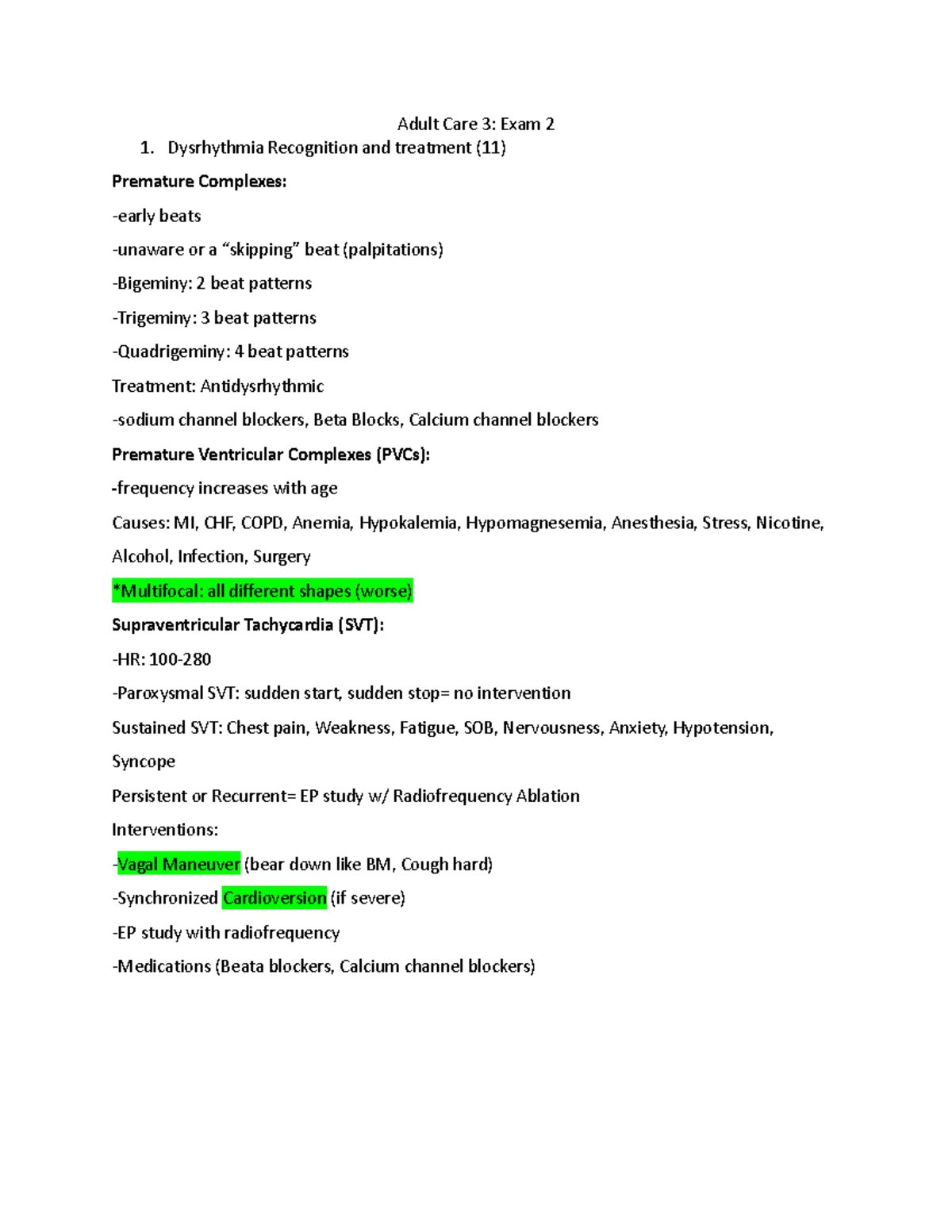 Adult Care 3: Exam 2

1. Dysrhythmia Recognition and treatment (11)

Premature Complexes:

-early beats

-unaware or a "skipping" beat (palpitations)

-Bigeminy: 2 beat patterns

-Trigeminy: 3 beat patterns

-Quadrigeminy: 4 beat patterns

Treatment: Antidysrhythmic

-sodium channel blockers, Beta Blocks, Calcium channel blockers

Premature Ventricular Complexes (PVCs):

-frequency increases with age

Causes: MI, CHF, COPD, Anemia, Hypokalemia, Hypomagnesemia, Anesthesia, Stress, Nicotine, Alcohol, Infection, Surgery

*Multifocal: all different shapes (worse)

Supraventricular Tachycardia (SVT):

-HR: 100-280

-Paroxysmal SVT: sudden start, sudden stop= no intervention

Sustained SVT: Chest pain, Weakness, Fatigue, SOB, Nervousness, Anxiety, Hypotension, Syncope

Persistent or Recurrent= EP study w/ Radiofrequency Ablation

Interventions:

-Vagal Maneuver (bear down like BM, Cough hard)

-Synchronized Cardioversion (if severe)

-EP study with radiofrequency

-Medications (Beata blockers, Calcium channel blockers)